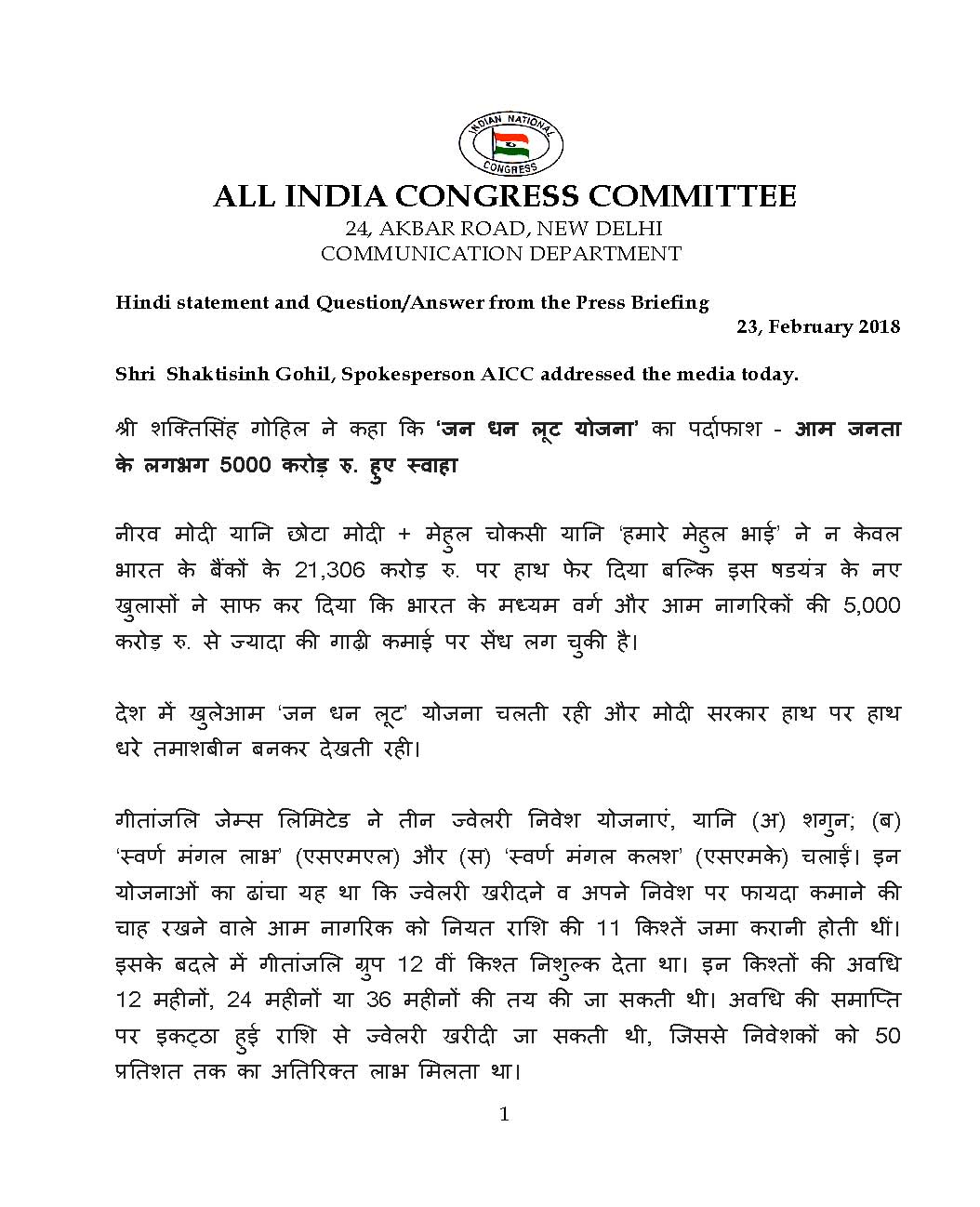 INDIAN NATIONAL CONGRESS

ALL INDIA CONGRESS COMMITTEE
24, AKBAR ROAD, NEW DELHI
COMMUNICATION DEPARTMENT

Hindi statement and Question/Answer from the Press Briefing
23, February 2018

Shri Shaktisinh Gohil, Spokesperson AICC addressed the media today.

श्री शक्तिसिंह गोहिल ने कहा कि 'जन धन लूट योजना' का पर्दाफाश - आम जनता के लगभग 5000 करोड़ रु. हुए स्वाहा

नीरव मोदी यानि छोटा मोदी + मेहुल चोकसी यानि 'हमारे मेहुल भाई' ने न केवल भारत के बैंकों के 21,306 करोड़ रु. पर हाथ फेर दिया बल्कि इस षडयंत्र के नए खुलासों ने साफ कर दिया कि भारत के मध्यम वर्ग और आम नागरिकों की 5,000 करोड़ रु. से ज्यादा की गाढ़ी कमाई पर सेंध लग चुकी है।

देश में खुलेआम 'जन धन लूट' योजना चलती रही और मोदी सरकार हाथ पर हाथ धरे तमाशबीन बनकर देखती रही।

गीतांजलि जेम्स लिमिटेड ने तीन ज्वेलरी निवेश योजनाएं, यानि (अ) शगुन; (ब) 'स्वर्ण मंगल लाभ' (एसएमएल) और (स) 'स्वर्ण मंगल कलश' (एसएमके) चलाईं। इन योजनाओं का ढांचा यह था कि ज्वेलरी खरीदने व अपने निवेश पर फायदा कमाने की चाह रखने वाले आम नागरिक को नियत राशि की 11 किश्तें जमा करानी होती थीं। इसके बदले में गीतांजलि ग्रुप 12 वीं किश्त निशुल्क देता था। इन किश्तों की अवधि 12 महीनों, 24 महीनों या 36 महीनों की तय की जा सकती थी। अवधि की समाप्ति पर इकट्ठा हुई राशि से ज्वेलरी खरीदी जा सकती थी, जिससे निवेशकों को 50 प्रतिशत तक का अतिरिक्त लाभ मिलता था।

1